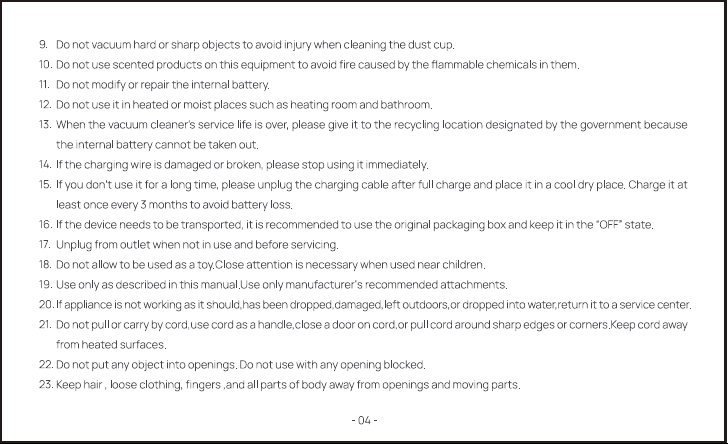 9. Do not vacuum hard or sharp objects to avoid injury when cleaning the dust cup.

10. Do not use scented products on this equipment to avoid fire caused by the flammable chemicals in them.

11. Do not modify or repair the internal battery.

12. Do not use it in heated or moist places such as heating room and bathroom.

13. When the vacuum cleaner's service life is over, please give it to the recycling location designated by the government because the internal battery cannot be taken out.

14. If the charging wire is damaged or broken, please stop using it immediately.

15. If you don't use it for a long time, please unplug the charging cable after full charge and place it in a cool dry place. Charge it at least once every 3 months to avoid battery loss.

16. If the device needs to be transported, it is recommended to use the original packaging box and keep it in the "OFF" state.

17. Unplug from outlet when not in use and before servicing.

18. Do not allow to be used as a toy.Close attention is necessary when used near children.

19. Use only as described in this manual.Use only manufacturer's recommended attachments.

20. If appliance is not working as it should,has been dropped,damaged,left outdoors,or dropped into water,return it to a service center.

21. Do not pull or carry by cord,use cord as a handle,close a door on cord,or pull cord around sharp edges or corners.Keep cord away from heated surfaces.

22. Do not put any object into openings. Do not use with any opening blocked.

23. Keep hair , loose clothing, fingers ,and all parts of body away from openings and moving parts.

- 04 -